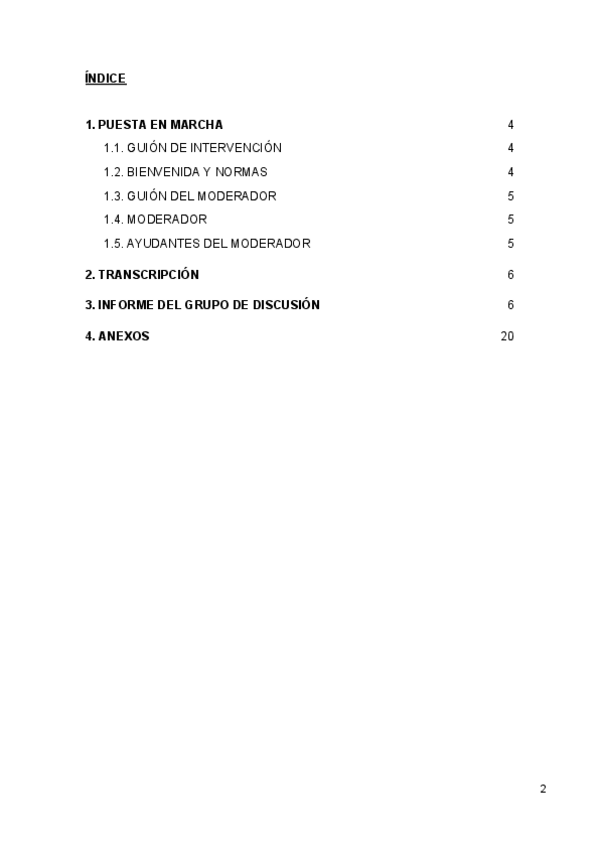 ÍNDICE

1. PUESTA EN MARCHA 4

1.1. GUIÓN DE INTERVENCIÓN 4

1.2. BIENVENIDA Y NORMAS 4

1.3. GUIÓN DEL MODERADOR 5

1.4. MODERADOR 5

1.5. AYUDANTES DEL MODERADOR 5

2. TRANSCRIPCIÓN 6

3. INFORME DEL GRUPO DE DISCUSIÓN 6

4. ANEXOS 20

2